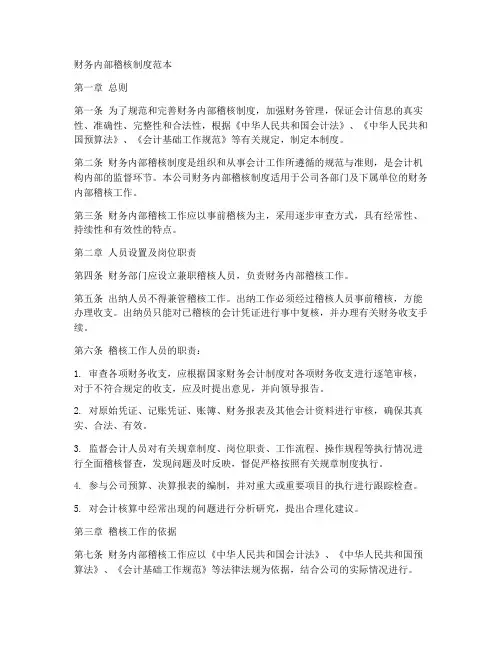 财务内部稽核制度范本

第一章 总则

第一条 为了规范和完善财务内部稽核制度，加强财务管理，保证会计信息的真实性、准确性、完整性和合法性，根据《中华人民共和国会计法》、《中华人民共和国预算法》、《会计基础工作规范》等有关规定，制定本制度。

第二条 财务内部稽核制度是组织和从事会计工作所遵循的规范与准则，是会计机构内部的监督环节。本公司财务内部稽核制度适用于公司各部门及下属单位的财务内部稽核工作。

第三条 财务内部稽核工作应以事前稽核为主，采用逐步审查方式，具有经常性、持续性和有效性的特点。

第二章 人员设置及岗位职责

第四条 财务部门应设立兼职稽核人员，负责财务内部稽核工作。

第五条 出纳人员不得兼管稽核工作。出纳工作必须经过稽核人员事前稽核，方能办理收支。出纳员只能对已稽核的会计凭证进行事中复核，并办理有关财务收支手续。

第六条 稽核工作人员的职责：

1. 审查各项财务收支，应根据国家财务会计制度对各项财务收支进行逐笔审核，对于不符合规定的收支，应及时提出意见，并向领导报告。

2. 对原始凭证、记账凭证、账簿、财务报表及其他会计资料进行审核，确保其真实、合法、有效。

3. 监督会计人员对有关规章制度、岗位职责、工作流程、操作规程等执行情况进行全面稽核督查，发现问题及时反映，督促严格按照有关规章制度执行。

4. 参与公司预算、决算报表的编制，并对重大或重要项目的执行进行跟踪检查。

5. 对会计核算中经常出现的问题进行分析研究，提出合理化建议。

第三章 稽核工作的依据

第七条 财务内部稽核工作应以《中华人民共和国会计法》、《中华人民共和国预算法》、《会计基础工作规范》等法律法规为依据，结合公司的实际情况进行。